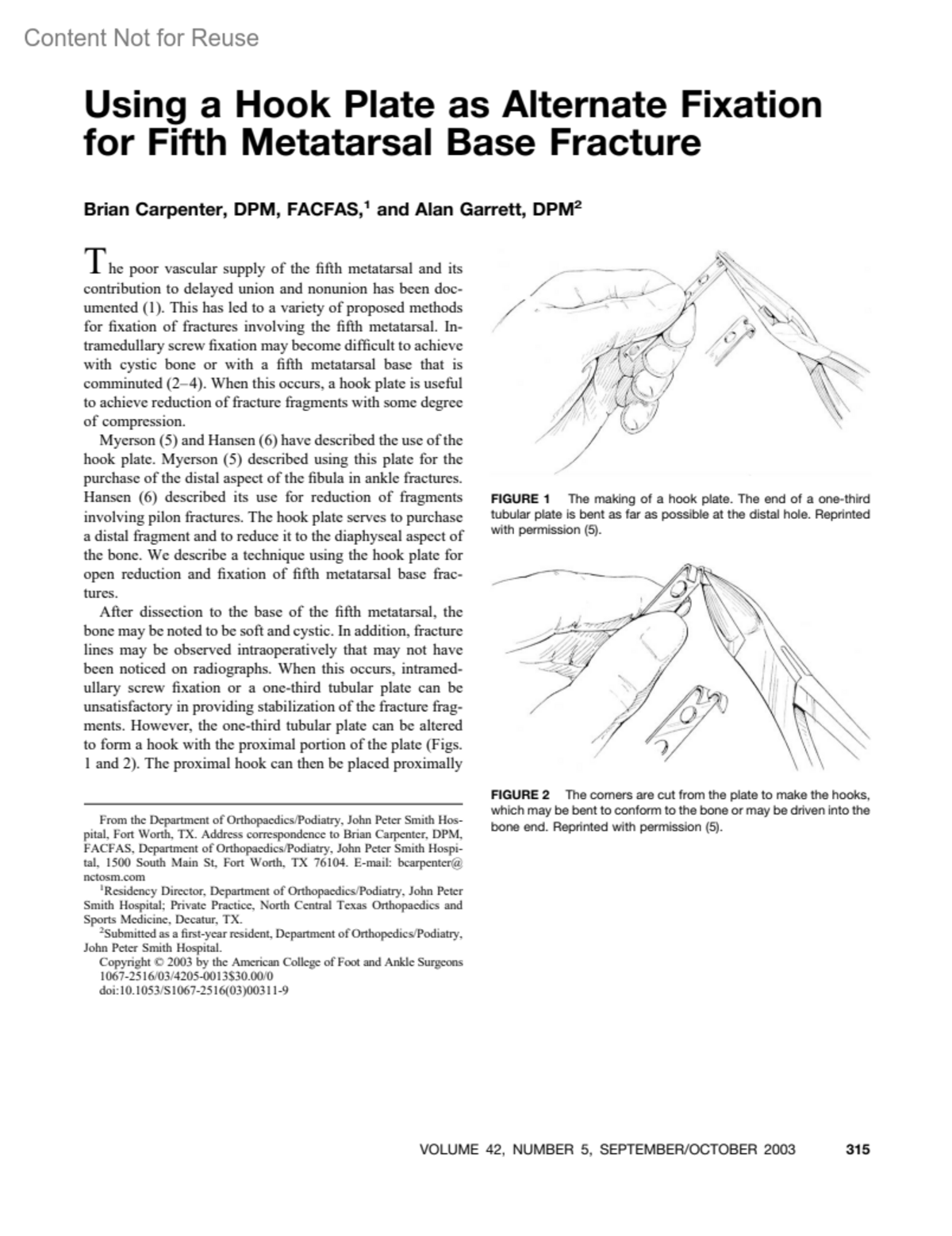 Content Not for Reuse

Using a Hook Plate as Alternate Fixation for Fifth Metatarsal Base Fracture

Brian Carpenter, DPM, FACFAS,$^1$ and Alan Garrett, DPM$^2$

The poor vascular supply of the fifth metatarsal and its contribution to delayed union and nonunion has been documented (1). This has led to a variety of proposed methods for fixation of fractures involving the fifth metatarsal. Intramedullary screw fixation may become difficult to achieve with cystic bone or with a fifth metatarsal base that is comminuted (2–4). When this occurs, a hook plate is useful to achieve reduction of fracture fragments with some degree of compression.

Myerson (5) and Hansen (6) have described the use of the hook plate. Myerson (5) described using this plate for the purchase of the distal aspect of the fibula in ankle fractures. Hansen (6) described its use for reduction of fragments involving pilon fractures. The hook plate serves to purchase a distal fragment and to reduce it to the diaphyseal aspect of the bone. We describe a technique using the hook plate for open reduction and fixation of fifth metatarsal base fractures.

After dissection to the base of the fifth metatarsal, the bone may be noted to be soft and cystic. In addition, fracture lines may be observed intraoperatively that may not have been noticed on radiographs. When this occurs, intramedullary screw fixation or a one-third tubular plate can be unsatisfactory in providing stabilization of the fracture fragments. However, the one-third tubular plate can be altered to form a hook with the proximal portion of the plate (Figs. 1 and 2). The proximal hook can then be placed proximally

From the Department of Orthopaedics/Podiatry, John Peter Smith Hospital, Fort Worth, TX. Address correspondence to Brian Carpenter, DPM, FACFAS, Department of Orthopaedics/Podiatry, John Peter Smith Hospital, 1500 South Main St, Fort Worth, TX 76104. E-mail: bcarpenter@nctosm.com

$^1$Residency Director, Department of Orthopaedics/Podiatry, John Peter Smith Hospital; Private Practice, North Central Texas Orthopaedics and Sports Medicine, Decatur, TX.

$^2$Submitted as a first-year resident, Department of Orthopedics/Podiatry, John Peter Smith Hospital.

Copyright © 2003 by the American College of Foot and Ankle Surgeons
1067-2516/03/4205-0013$30.00/0
doi:10.1053/S1067-2516(03)00311-9

FIGURE 1 The making of a hook plate. The end of a one-third tubular plate is bent as far as possible at the distal hole. Reprinted with permission (5).

FIGURE 2 The corners are cut from the plate to make the hooks, which may be bent to conform to the bone or may be driven into the bone end. Reprinted with permission (5).

VOLUME 42, NUMBER 5, SEPTEMBER/OCTOBER 2003 315